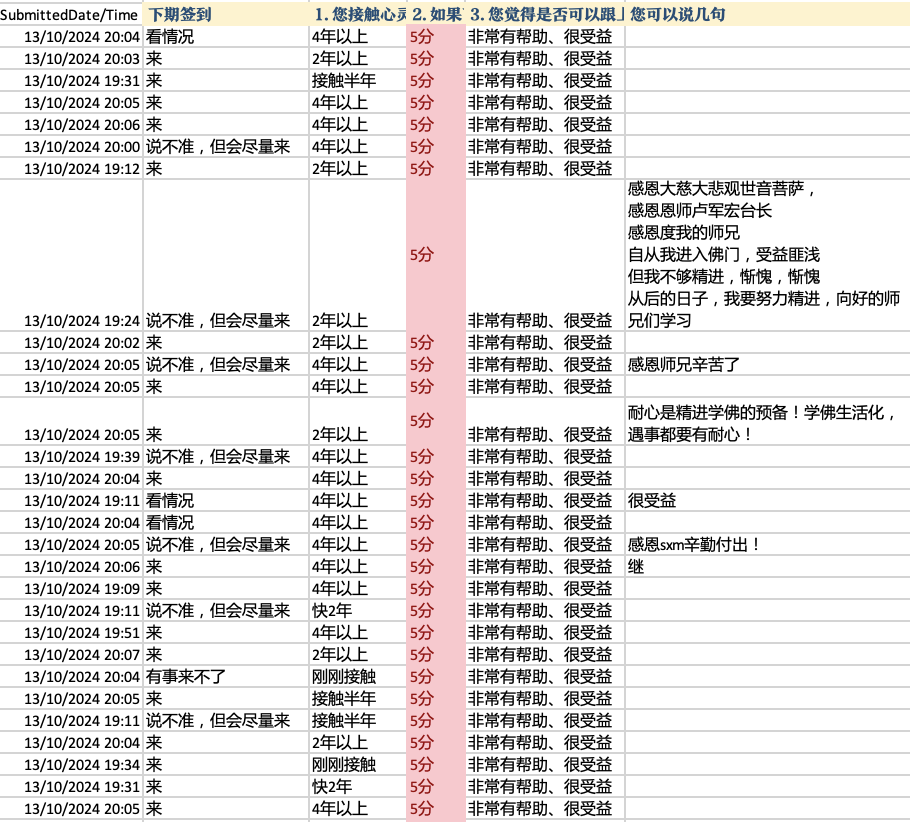 | SubmittedDate/Time | 下期签到 | 1. 您接触心灵 | 2. 如果 | 3. 您觉得是否可以跟 | 您可以说几句 |
|---|---|---|---|---|---|
| 13/10/2024 20:04 | 看情况 | 4年以上 | 5分 | 非常有帮助、很受益 | |
| 13/10/2024 20:03 | 来 | 2年以上 | 5分 | 非常有帮助、很受益 | |
| 13/10/2024 19:31 | 来 | 接触半年 | 5分 | 非常有帮助、很受益 | |
| 13/10/2024 20:05 | 来 | 4年以上 | 5分 | 非常有帮助、很受益 | |
| 13/10/2024 20:06 | 来 | 4年以上 | 5分 | 非常有帮助、很受益 | |
| 13/10/2024 20:00 | 说不准，但会尽量来 | 4年以上 | 5分 | 非常有帮助、很受益 | |
| 13/10/2024 19:12 | 来 | 2年以上 | 5分 | 非常有帮助、很受益 | |
| 13/10/2024 19:24 | 说不准，但会尽量来 | 2年以上 | 5分 | 非常有帮助、很受益 | 感恩大慈大悲观世音菩萨，感恩恩师卢军宏台长 感恩度我的师兄 自从我进入佛门，受益匪浅 但我不够精进，惭愧，惭愧 从后的日子，我要努力精进，向好的师兄们学习 |
| 13/10/2024 20:02 | 来 | 2年以上 | 5分 | 非常有帮助、很受益 | |
| 13/10/2024 20:05 | 说不准，但会尽量来 | 4年以上 | 5分 | 非常有帮助、很受益 | 感恩师兄辛苦了 |
| 13/10/2024 20:05 | 来 | 4年以上 | 5分 | 非常有帮助、很受益 | |
| 13/10/2024 20:05 | 来 | 2年以上 | 5分 | 非常有帮助、很受益 | 耐心是精进学佛的预备！学佛生活化，遇事都要有耐心！ |
| 13/10/2024 19:39 | 说不准，但会尽量来 | 4年以上 | 5分 | 非常有帮助、很受益 | |
| 13/10/2024 20:04 | 来 | 4年以上 | 5分 | 非常有帮助、很受益 | |
| 13/10/2024 19:11 | 看情况 | 4年以上 | 5分 | 非常有帮助、很受益 | 很受益 |
| 13/10/2024 20:04 | 看情况 | 4年以上 | 5分 | 非常有帮助、很受益 | |
| 13/10/2024 20:05 | 说不准，但会尽量来 | 4年以上 | 5分 | 非常有帮助、很受益 | 感恩sxm辛勤付出！ |
| 13/10/2024 20:06 | 来 | 4年以上 | 5分 | 非常有帮助、很受益 | 继 |
| 13/10/2024 19:09 | 来 | 4年以上 | 5分 | 非常有帮助、很受益 | |
| 13/10/2024 19:11 | 说不准，但会尽量来 | 快2年 | 5分 | 非常有帮助、很受益 | |
| 13/10/2024 19:51 | 来 | 4年以上 | 5分 | 非常有帮助、很受益 | |
| 13/10/2024 20:07 | 来 | 2年以上 | 5分 | 非常有帮助、很受益 | |
| 13/10/2024 20:04 | 有事来不了 | 刚刚接触 | 5分 | 非常有帮助、很受益 | |
| 13/10/2024 20:05 | 来 | 接触半年 | 5分 | 非常有帮助、很受益 | |
| 13/10/2024 19:11 | 说不准，但会尽量来 | 接触半年 | 5分 | 非常有帮助、很受益 | |
| 13/10/2024 20:04 | 来 | 2年以上 | 5分 | 非常有帮助、很受益 | |
| 13/10/2024 19:34 | 来 | 刚刚接触 | 5分 | 非常有帮助、很受益 | |
| 13/10/2024 19:31 | 来 | 快2年 | 5分 | 非常有帮助、很受益 | |
| 13/10/2024 20:05 | 来 | 4年以上 | 5分 | 非常有帮助、很受益 | |